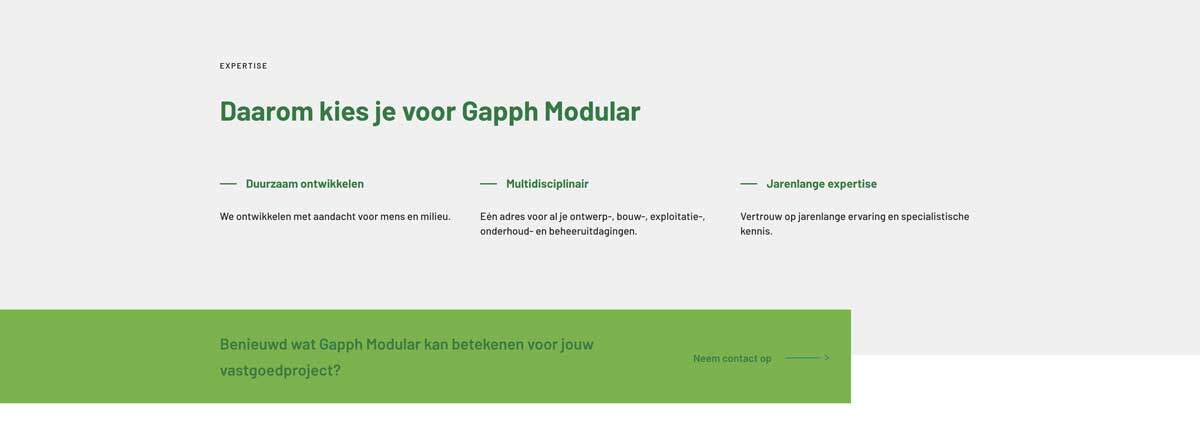 EXPERTISE

Daarom kies je voor Gapph Modular

Duurzaam ontwikkelen

We ontwikkelen met aandacht voor mens en milieu.

Multidisciplinair

Eén adres voor al je ontwerp-, bouw-, exploitatie-, onderhoud- en beheeruitdagingen.

Jarenlange expertise

Vertrouw op jarenlange ervaring en specialistische kennis.

Benieuwd wat Gapph Modular kan betekenen voor jouw vastgoedproject?

Neem contact op